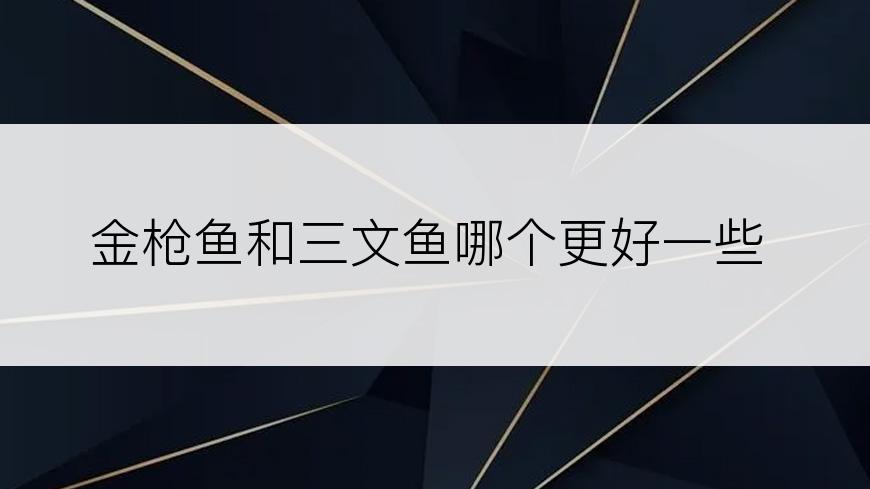 金枪鱼和三文鱼哪个更好一些